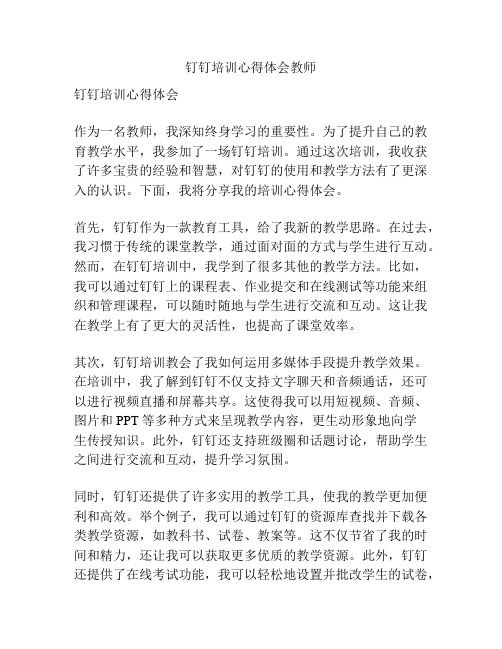 钉钉培训心得体会教师

钉钉培训心得体会

作为一名教师，我深知终身学习的重要性。为了提升自己的教育教学水平，我参加了一场钉钉培训。通过这次培训，我收获了许多宝贵的经验和智慧，对钉钉的使用和教学方法有了更深入的认识。下面，我将分享我的培训心得体会。

首先，钉钉作为一款教育工具，给了我新的教学思路。在过去，我习惯于传统的课堂教学，通过面对面的方式与学生进行互动。然而，在钉钉培训中，我学到了很多其他的教学方法。比如，我可以通过钉钉上的课程表、作业提交和在线测试等功能来组织和管理课程，可以随时随地与学生进行交流和互动。这让我在教学上有了更大的灵活性，也提高了课堂效率。

其次，钉钉培训教会了我如何运用多媒体手段提升教学效果。在培训中，我了解到钉钉不仅支持文字聊天和音频通话，还可以进行视频直播和屏幕共享。这使得我可以用短视频、音频、图片和 PPT 等多种方式来呈现教学内容，更生动形象地向学生传授知识。此外，钉钉还支持班级圈和话题讨论，帮助学生之间进行交流和互动，提升学习氛围。

同时，钉钉还提供了许多实用的教学工具，使我的教学更加便利和高效。举个例子，我可以通过钉钉的资源库查找并下载各类教学资源，如教科书、试卷、教案等。这不仅节省了我的时间和精力，还让我可以获取更多优质的教学资源。此外，钉钉还提供了在线考试功能，我可以轻松地设置并批改学生的试卷，